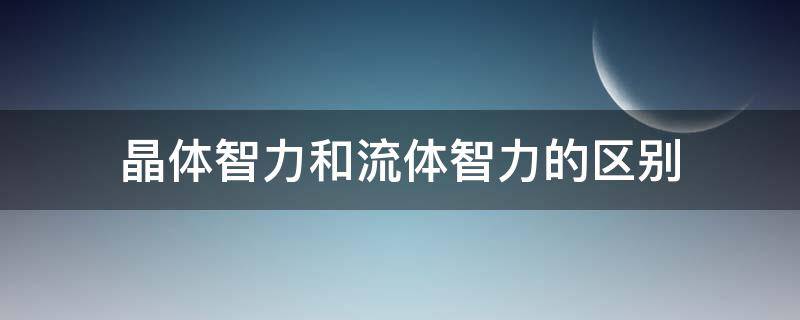 晶体智力和流体智力的区别